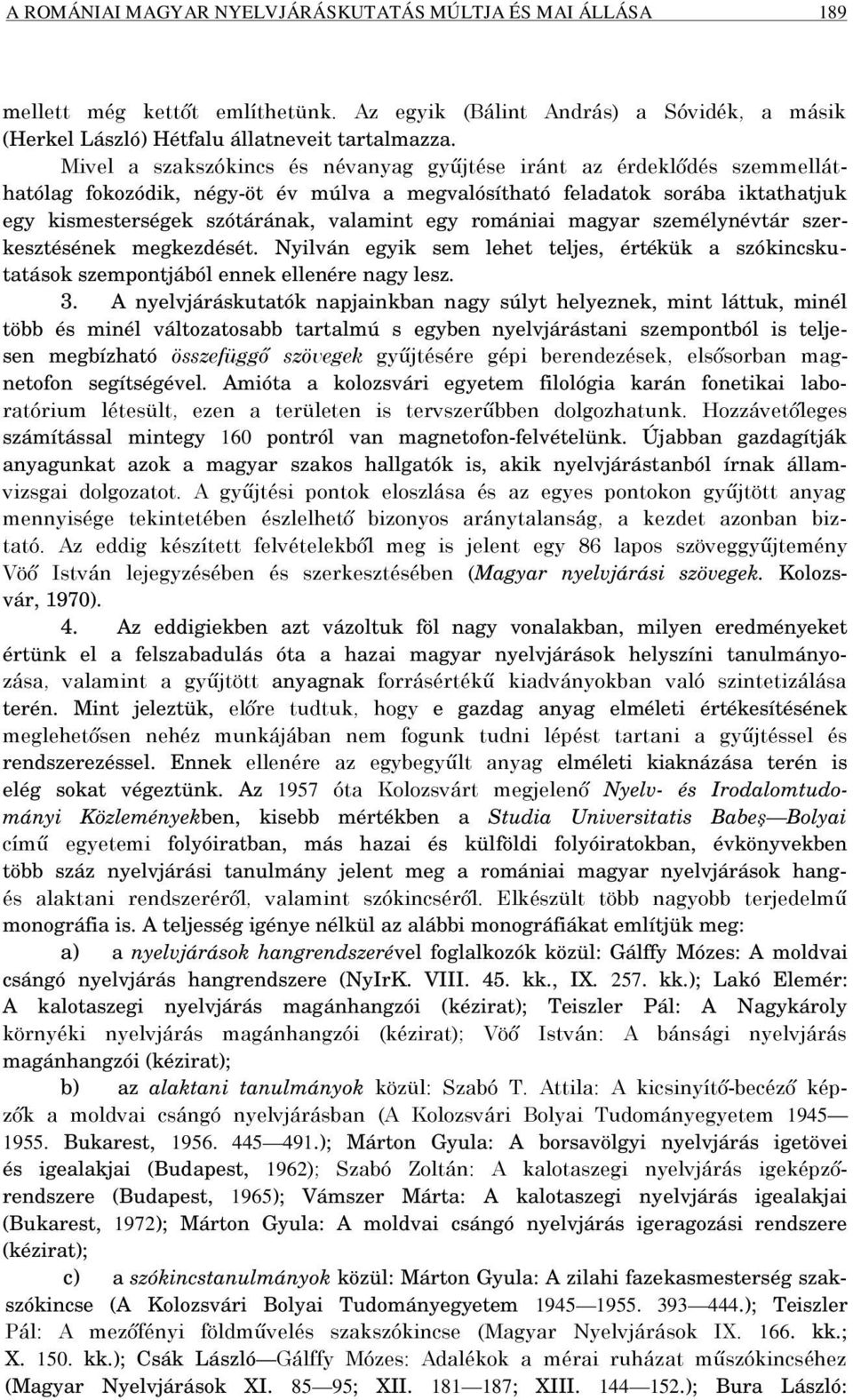 A ROMÁNIAI MAGYAR NYELVJÁRÁSKUTATÁS MÚLTJA ÉS MAI ÁLLÁSA 189

mellett még kettőt említhetünk. Az egyik (Bálint András) a Sóvidék, a másik (Herkel László) Hétfalu állatneveit tartalmazza.

Mivel a szakszókincs és névanyag gyűjtése iránt az érdeklődés szemmelláthatólag fokozódik, négy-öt év múlva a megvalósítható feladatok sorába iktathatjuk egy kismesterségek szótárának, valamint egy romániai magyar személynévtár szerkesztésének megkezdését. Nyilván egyik sem lehet teljes, értékük a szókincskutatások szempontjából ennek ellenére nagy lesz.

3. A nyelvjáráskutatók napjainkban nagy súlyt helyeznek, mint láttuk, minél több és minél változatosabb tartalmú s egyben nyelvjárástani szempontból is teljesen megbízható összefüggő szövegek gyűjtésére gépi berendezések, elsősorban magnetofon segítségével. Amióta a kolozsvári egyetem filológia karán fonetikai laboratórium létesült, ezen a területen is tervszerűbben dolgozhatunk. Hozzávetőleges számítással mintegy 160 pontról van magnetofon-felvételünk. Újabban gazdagítják anyagunkat azok a magyar szakos hallgatók is, akik nyelvjárástanból írnak államvizsgai dolgozatot. A gyűjtési pontok eloszlása és az egyes pontokon gyűjtött anyag mennyisége tekintetében észlelhető bizonyos aránytalanság, a kezdet azonban biztató. Az eddig készített felvételekből meg is jelent egy 86 lapos szöveggyűjtemény Vöő István lejegyzésében és szerkesztésében (Magyar nyelvjárási szövegek. Kolozsvár, 1970).

4. Az eddigiekben azt vázoltuk föl nagy vonalakban, milyen eredményeket értünk el a felszabadulás óta a hazai magyar nyelvjárások helyszíni tanulmányozása, valamint a gyűjtött anyagnak forrásértékű kiadványokban való szintetizálása terén. Mint jeleztük, előre tudtuk, hogy e gazdag anyag elméleti értékesítésének meglehetősen nehéz munkájában nem fogunk tudni lépést tartani a gyűjtéssel és rendszerezéssel. Ennek ellenére az egybegyűlt anyag elméleti kiaknázása terén is elég sokat végeztünk. Az 1957 óta Kolozsvárt megjelenő Nyelv- és Irodalomtudományi Közleményekben, kisebb mértékben a Studia Universitatis Babeş—Bolyai című egyetemi folyóiratban, más hazai és külföldi folyóiratokban, évkönyvekben több száz nyelvjárási tanulmány jelent meg a romániai magyar nyelvjárások hang- és alaktani rendszeréről, valamint szókincséről. Elkészült több nagyobb terjedelmű monográfia is. A teljesség igénye nélkül az alábbi monográfiákat említjük meg:

a) a nyelvjárások hangrendszerével foglalkozók közül: Gálffy Mózes: A moldvai csángó nyelvjárás hangrendszere (NyIrK. VIII. 45. kk., IX. 257. kk.); Lakó Elemér: A kalotaszegi nyelvjárás magánhangzói (kézirat); Teiszler Pál: A Nagykároly környéki nyelvjárás magánhangzói (kézirat); Vöő István: A bánsági nyelvjárás magánhangzói (kézirat);

b) az alaktani tanulmányok közül: Szabó T. Attila: A kicsinyítő-becéző képzők a moldvai csángó nyelvjárásban (A Kolozsvári Bolyai Tudományegyetem 1945—1955. Bukarest, 1956. 445—491.); Márton Gyula: A borsavölgyi nyelvjárás igetövei és igealakjai (Budapest, 1962); Szabó Zoltán: A kalotaszegi nyelvjárás igeképzőrendszere (Budapest, 1965); Vámszer Márta: A kalotaszegi nyelvjárás igealakjai (Bukarest, 1972); Márton Gyula: A moldvai csángó nyelvjárás igeragozási rendszere (kézirat);

c) a szókincstanulmányok közül: Márton Gyula: A zilahi fazekasmesterség szakszókincse (A Kolozsvári Bolyai Tudományegyetem 1945—1955. 393—444.); Teiszler Pál: A mezőfényi földművelés szakszókincse (Magyar Nyelvjárások IX. 166. kk.; X. 150. kk.); Csák László—Gálffy Mózes: Adalékok a mérai ruházat műszókincséhez (Magyar Nyelvjárások XI. 85—95; XII. 181—187; XIII. 144—152.); Bura László: